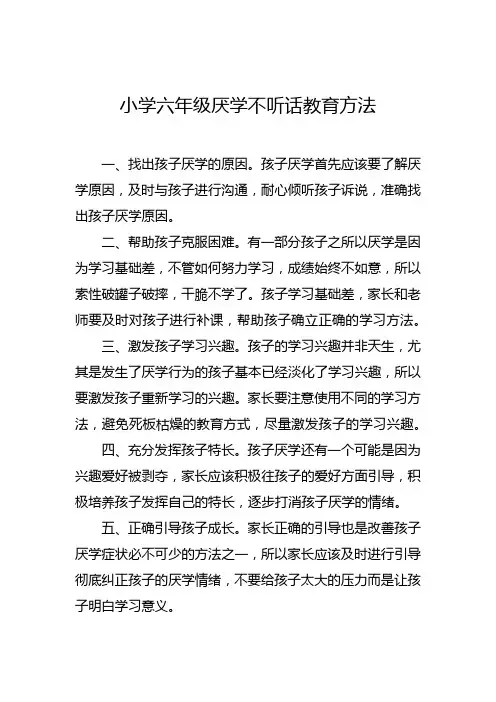 小学六年级厌学不听话教育方法

一、找出孩子厌学的原因。孩子厌学首先应该要了解厌学原因，及时与孩子进行沟通，耐心倾听孩子诉说，准确找出孩子厌学原因。

二、帮助孩子克服困难。有一部分孩子之所以厌学是因为学习基础差，不管如何努力学习，成绩始终不如意，所以索性破罐子破摔，干脆不学了。孩子学习基础差，家长和老师要及时对孩子进行补课，帮助孩子确立正确的学习方法。

三、激发孩子学习兴趣。孩子的学习兴趣并非天生，尤其是发生了厌学行为的孩子基本已经淡化了学习兴趣，所以要激发孩子重新学习的兴趣。家长要注意使用不同的学习方法，避免死板枯燥的教育方式，尽量激发孩子的学习兴趣。

四、充分发挥孩子特长。孩子厌学还有一个可能是因为兴趣爱好被剥夺，家长应该积极往孩子的爱好方面引导，积极培养孩子发挥自己的特长，逐步打消孩子厌学的情绪。

五、正确引导孩子成长。家长正确的引导也是改善孩子厌学症状必不可少的方法之一，所以家长应该及时进行引导彻底纠正孩子的厌学情绪，不要给孩子太大的压力而是让孩子明白学习意义。